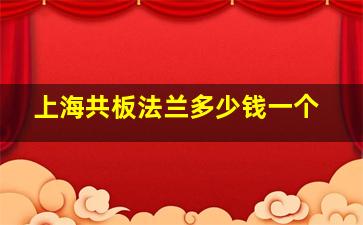 上海共板法兰多少钱一个